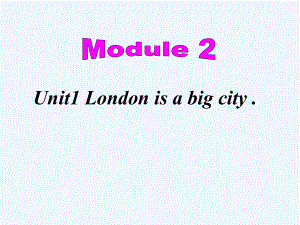 Module 2

Unit1 London is a big city .